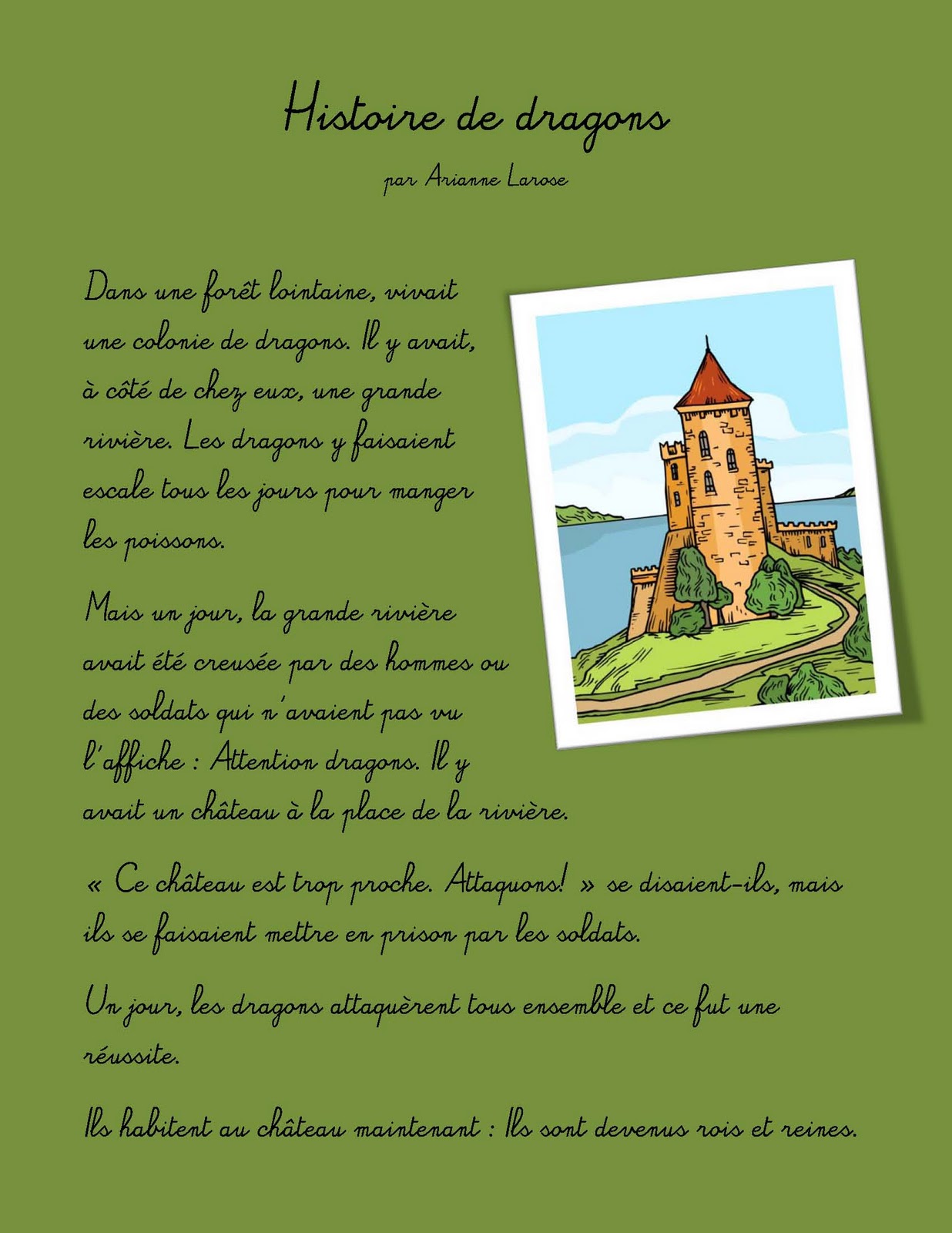 Histoire de dragons

par Arianne Larose

Dans une forêt lointaine, vivait une colonie de dragons. Il y avait, à côté de chez eux, une grande rivière. Les dragons y faisaient escale tous les jours pour manger les poissons.

Mais un jour, la grande rivière avait été creusée par des hommes ou des soldats qui n'avaient pas vu l'affiche : Attention dragons. Il y avait un château à la place de la rivière.

« Ce château est trop proche. Attaquons! » se disaient-ils, mais ils se faisaient mettre en prison par les soldats.

Un jour, les dragons attaquèrent tous ensemble et ce fut une réussite.

Ils habitent au château maintenant : Ils sont devenus rois et reines.